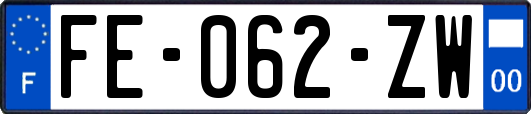 F
FE-062-ZW
00